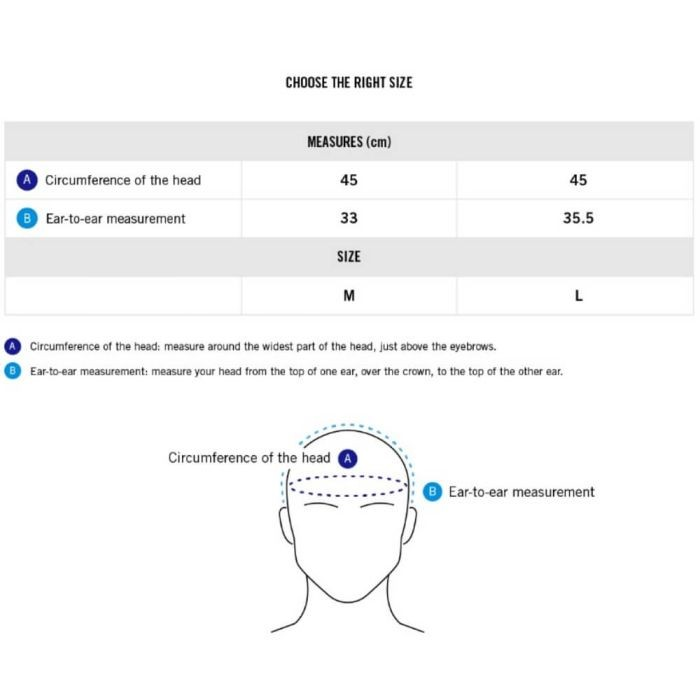 CHOOSE THE RIGHT SIZE

| MEASURES (cm) | | |
|---|---|---|
| A Circumference of the head | 45 | 45 |
| B Ear-to-ear measurement | 33 | 35.5 |
| SIZE | | |
| | M | L |

A Circumference of the head: measure around the widest part of the head, just above the eyebrows.

B Ear-to-ear measurement: measure your head from the top of one ear, over the crown, to the top of the other ear.

Circumference of the head A

B Ear-to-ear measurement